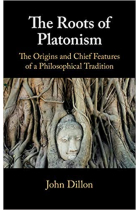 The Roots of Platonism

The Origins and Chief Features of a Philosophical Tradition

John Dillon